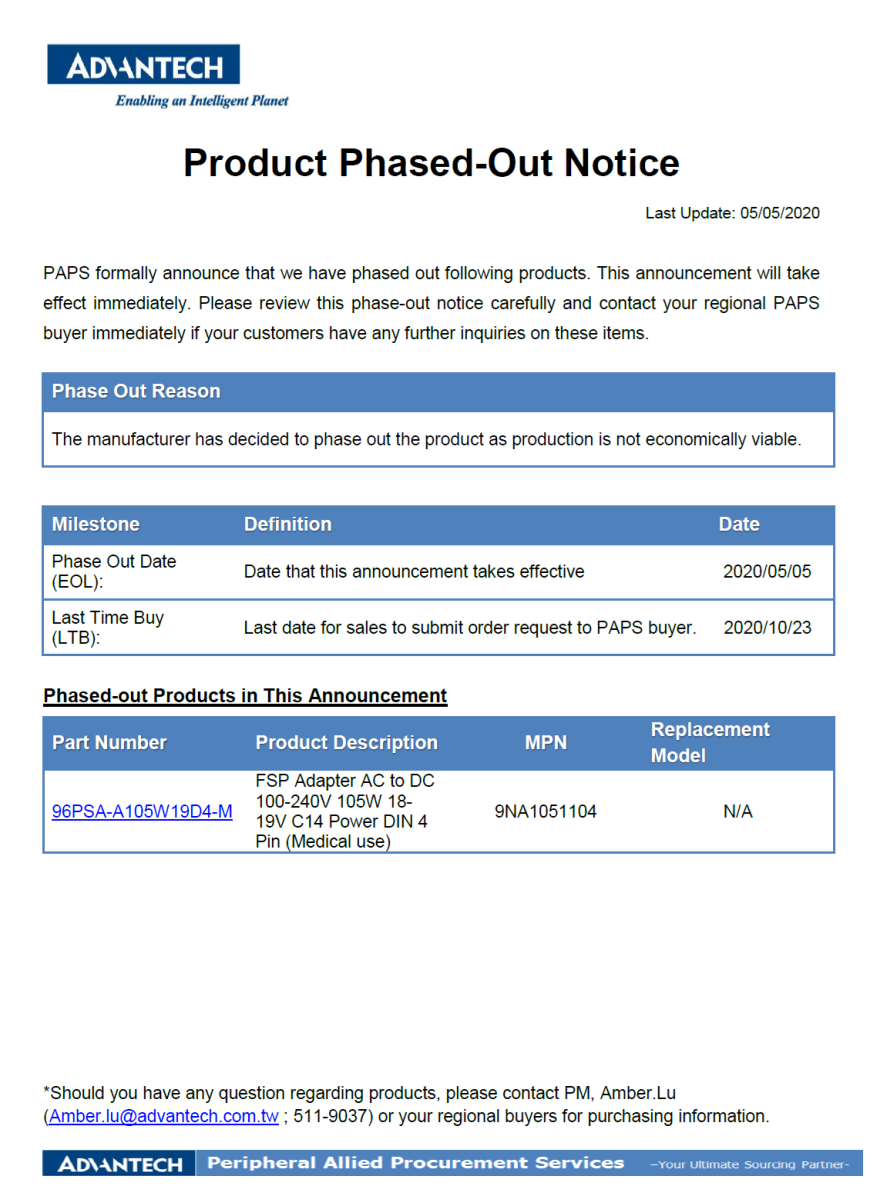 ADVANTECH
Enabling an Intelligent Planet

Product Phased-Out Notice

Last Update: 05/05/2020

PAPS formally announce that we have phased out following products. This announcement will take effect immediately. Please review this phase-out notice carefully and contact your regional PAPS buyer immediately if your customers have any further inquiries on these items.

| Phase Out Reason |
|---|
| The manufacturer has decided to phase out the product as production is not economically viable. |

| Milestone | Definition | Date |
|---|---|---|
| Phase Out Date (EOL): | Date that this announcement takes effective | 2020/05/05 |
| Last Time Buy (LTB): | Last date for sales to submit order request to PAPS buyer. | 2020/10/23 |

Phased-out Products in This Announcement

| Part Number | Product Description | MPN | Replacement Model |
|---|---|---|---|
| 96PSA-A105W19D4-M | FSP Adapter AC to DC 100-240V 105W 18-19V C14 Power DIN 4 Pin (Medical use) | 9NA1051104 | N/A |

*Should you have any question regarding products, please contact PM, Amber.Lu (Amber.lu@advantech.com.tw ; 511-9037) or your regional buyers for purchasing information.

ADVANTECH Peripheral Allied Procurement Services –Your Ultimate Sourcing Partner-